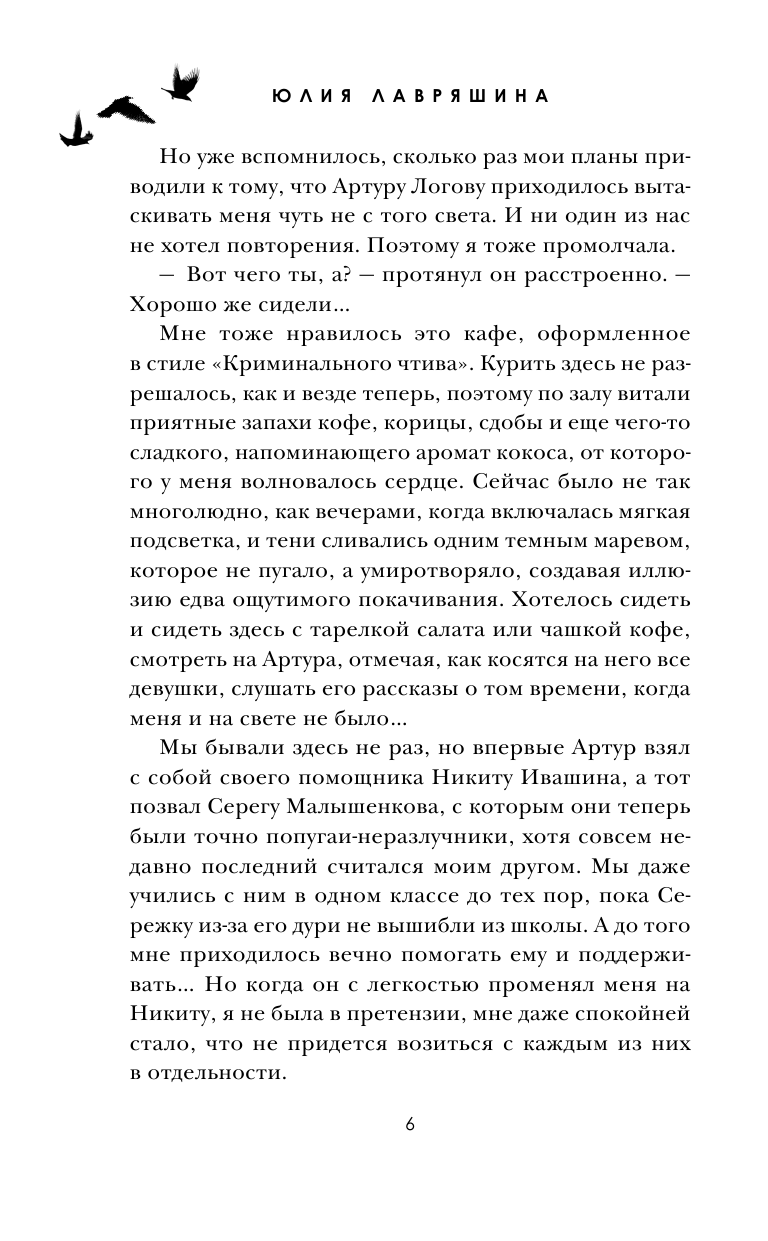 ЮЛИЯ ЛАВРЯШИНА

Но уже вспомнилось, сколько раз мои планы приводили к тому, что Артуру Логову приходилось вытаскивать меня чуть не с того света. И ни один из нас не хотел повторения. Поэтому я тоже промолчала.

— Вот чего ты, а? — протянул он расстроенно. — Хорошо же сидели...

Мне тоже нравилось это кафе, оформленное в стиле «Криминального чтива». Курить здесь не разрешалось, как и везде теперь, поэтому по залу витали приятные запахи кофе, корицы, сдобы и еще чего-то сладкого, напоминающего аромат кокоса, от которого у меня волновалось сердце. Сейчас было не так многолюдно, как вечерами, когда включалась мягкая подсветка, и тени сливались одним темным маревом, которое не пугало, а умиротворяло, создавая иллюзию едва ощутимого покачивания. Хотелось сидеть и сидеть здесь с тарелкой салата или чашкой кофе, смотреть на Артура, отмечая, как косятся на него все девушки, слушать его рассказы о том времени, когда меня и на свете не было...

Мы бывали здесь не раз, но впервые Артур взял с собой своего помощника Никиту Ивашина, а тот позвал Серегу Малышенкова, с которым они теперь были точно попугаи-неразлучники, хотя совсем недавно последний считался моим другом. Мы даже учились с ним в одном классе до тех пор, пока Сережку из-за его дури не вышибли из школы. А до того мне приходилось вечно помогать ему и поддерживать... Но когда он с легкостью променял меня на Никиту, я не была в претензии, мне даже спокойней стало, что не придется возиться с каждым из них в отдельности.

6